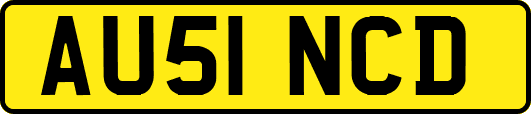 AU51 NCD